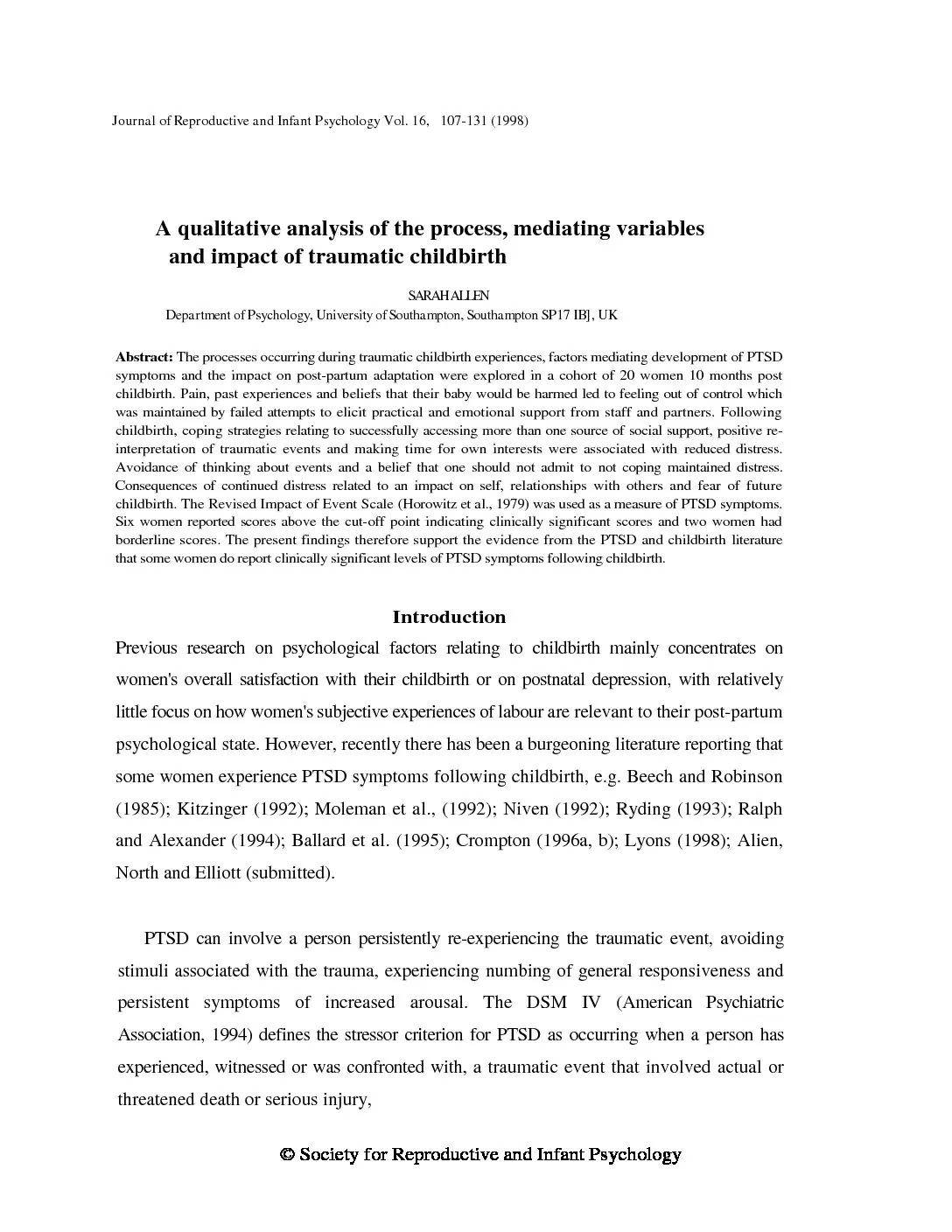 Journal of Reproductive and Infant Psychology Vol. 16, 107-131 (1998)

A qualitative analysis of the process, mediating variables and impact of traumatic childbirth

SARAH ALLEN

Department of Psychology, University of Southampton, Southampton SP17 IBJ, UK

Abstract: The processes occurring during traumatic childbirth experiences, factors mediating development of PTSD symptoms and the impact on post-partum adaptation were explored in a cohort of 20 women 10 months post childbirth. Pain, past experiences and beliefs that their baby would be harmed led to feeling out of control which was maintained by failed attempts to elicit practical and emotional support from staff and partners. Following childbirth, coping strategies relating to successfully accessing more than one source of social support, positive re-interpretation of traumatic events and making time for own interests were associated with reduced distress. Avoidance of thinking about events and a belief that one should not admit to not coping maintained distress. Consequences of continued distress related to an impact on self, relationships with others and fear of future childbirth. The Revised Impact of Event Scale (Horowitz et al., 1979) was used as a measure of PTSD symptoms. Six women reported scores above the cut-off point indicating clinically significant scores and two women had borderline scores. The present findings therefore support the evidence from the PTSD and childbirth literature that some women do report clinically significant levels of PTSD symptoms following childbirth.

Introduction

Previous research on psychological factors relating to childbirth mainly concentrates on women's overall satisfaction with their childbirth or on postnatal depression, with relatively little focus on how women's subjective experiences of labour are relevant to their post-partum psychological state. However, recently there has been a burgeoning literature reporting that some women experience PTSD symptoms following childbirth, e.g. Beech and Robinson (1985); Kitzinger (1992); Moleman et al., (1992); Niven (1992); Ryding (1993); Ralph and Alexander (1994); Ballard et al. (1995); Crompton (1996a, b); Lyons (1998); Alien, North and Elliott (submitted).

PTSD can involve a person persistently re-experiencing the traumatic event, avoiding stimuli associated with the trauma, experiencing numbing of general responsiveness and persistent symptoms of increased arousal. The DSM IV (American Psychiatric Association, 1994) defines the stressor criterion for PTSD as occurring when a person has experienced, witnessed or was confronted with, a traumatic event that involved actual or threatened death or serious injury,

© Society for Reproductive and Infant Psychology